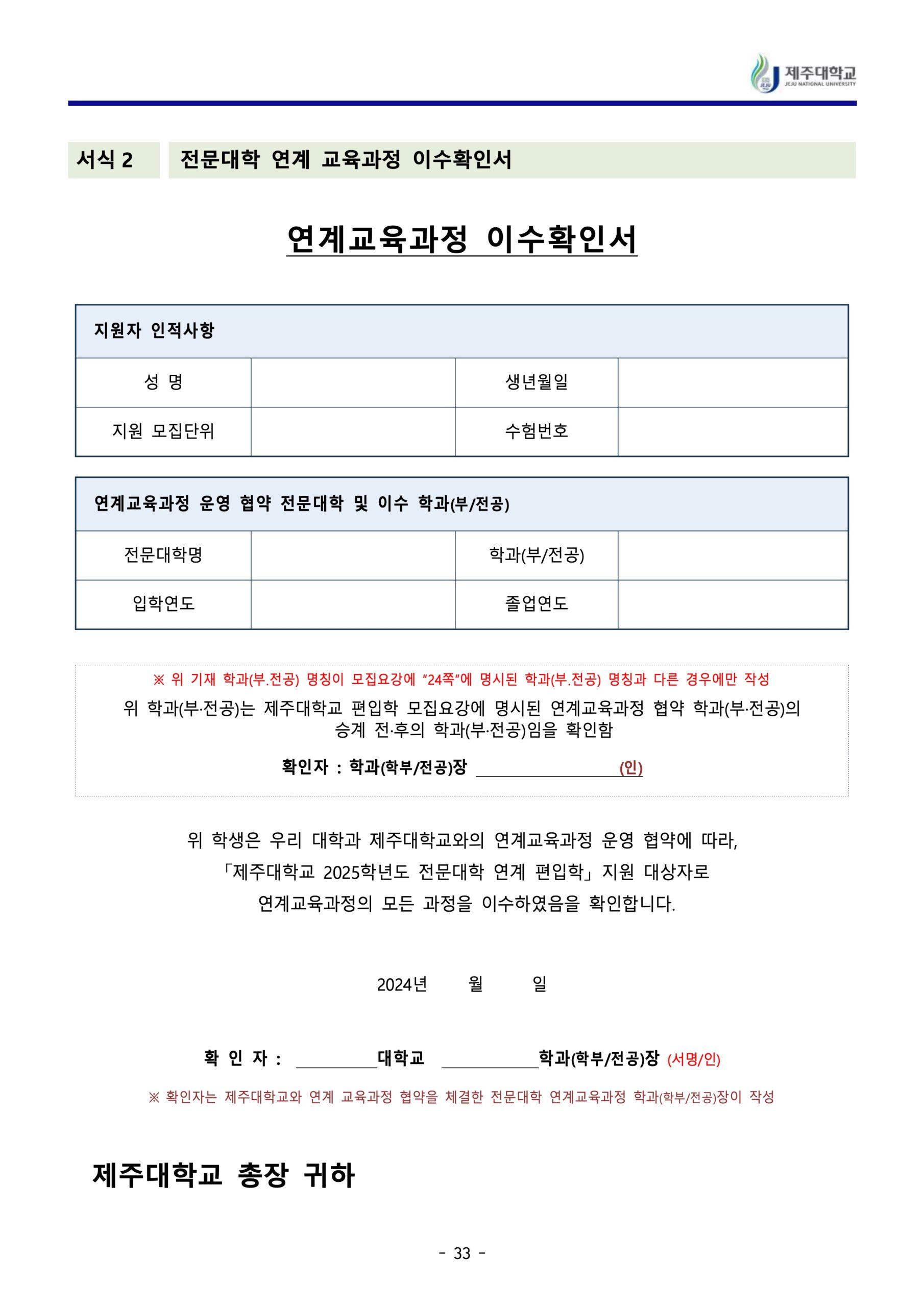 제주대학교 JEJU NATIONAL UNIVERSITY

서식 2 전문대학 연계 교육과정 이수확인서

연계교육과정 이수확인서

| 지원자 인적사항 | | | |
|---|---|---|---|
| 성 명 | | 생년월일 | |
| 지원 모집단위 | | 수험번호 | |

| 연계교육과정 운영 협약 전문대학 및 이수 학과(부/전공) | | | |
|---|---|---|---|
| 전문대학명 | | 학과(부/전공) | |
| 입학연도 | | 졸업연도 | |

※ 위 기재 학과(부.전공) 명칭이 모집요강에 "24쪽"에 명시된 학과(부.전공) 명칭과 다른 경우에만 작성
위 학과(부·전공)는 제주대학교 편입학 모집요강에 명시된 연계교육과정 협약 학과(부·전공)의 승계 전·후의 학과(부·전공)임을 확인함

확인자 : 학과(학부/전공)장 (인)

위 학생은 우리 대학과 제주대학교와의 연계교육과정 운영 협약에 따라, 「제주대학교 2025학년도 전문대학 연계 편입학」 지원 대상자로 연계교육과정의 모든 과정을 이수하였음을 확인합니다.

2024년 월 일

확 인 자 : 대학교 학과(학부/전공)장 (서명/인)
※ 확인자는 제주대학교와 연계 교육과정 협약을 체결한 전문대학 연계교육과정 학과(학부/전공)장이 작성

제주대학교 총장 귀하

- 33 -